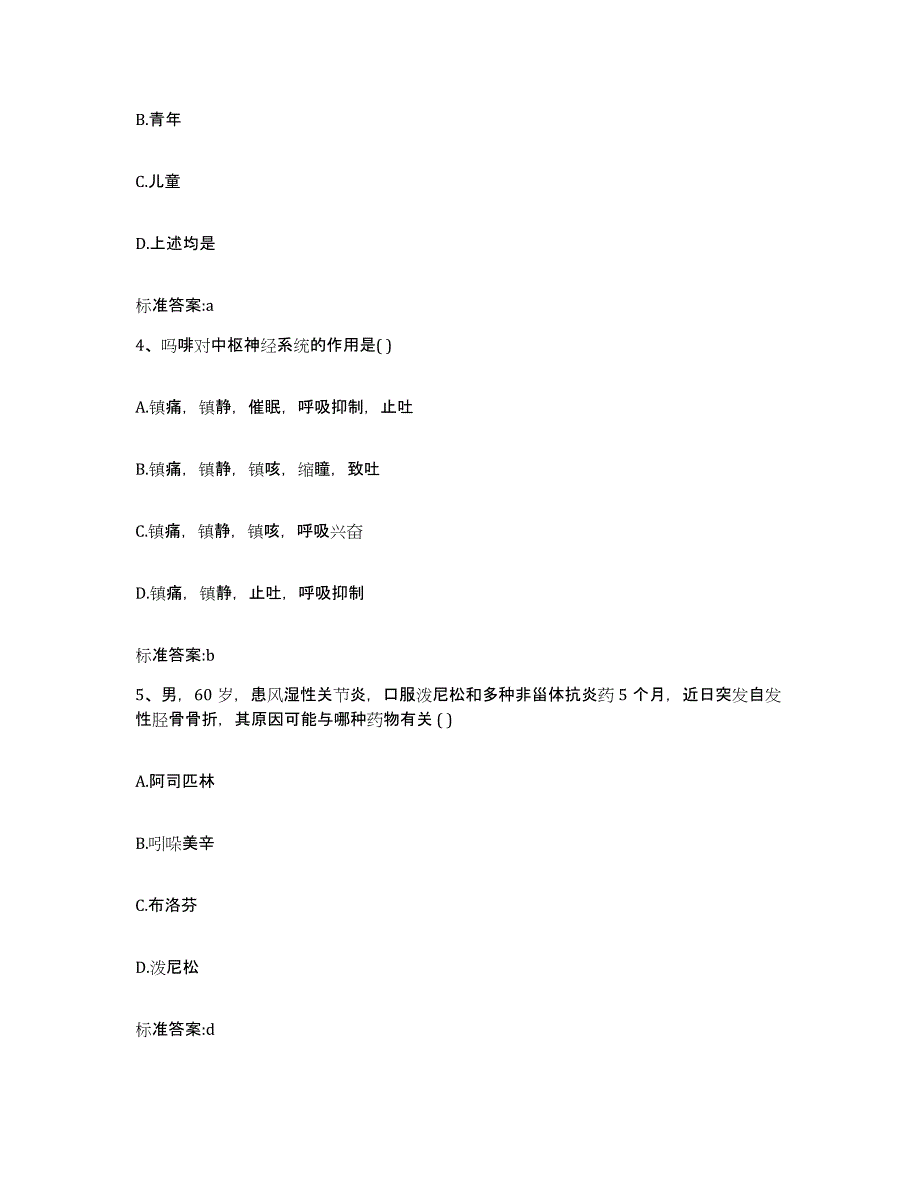 B.青年

C.儿童

D.上述均是

标准答案:a

4、吗啡对中枢神经系统的作用是( )

A.镇痛，镇静，催眠，呼吸抑制，止吐

B.镇痛，镇静，镇咳，缩瞳，致吐

C.镇痛，镇静，镇咳，呼吸兴奋

D.镇痛，镇静，止吐，呼吸抑制

标准答案:b

5、男，60 岁，患风湿性关节炎，口服泼尼松和多种非甾体抗炎药 5 个月，近日突发自发性胫骨骨折，其原因可能与哪种药物有关 ( )

A.阿司匹林

B.吲哚美辛

C.布洛芬

D.泼尼松

标准答案:d